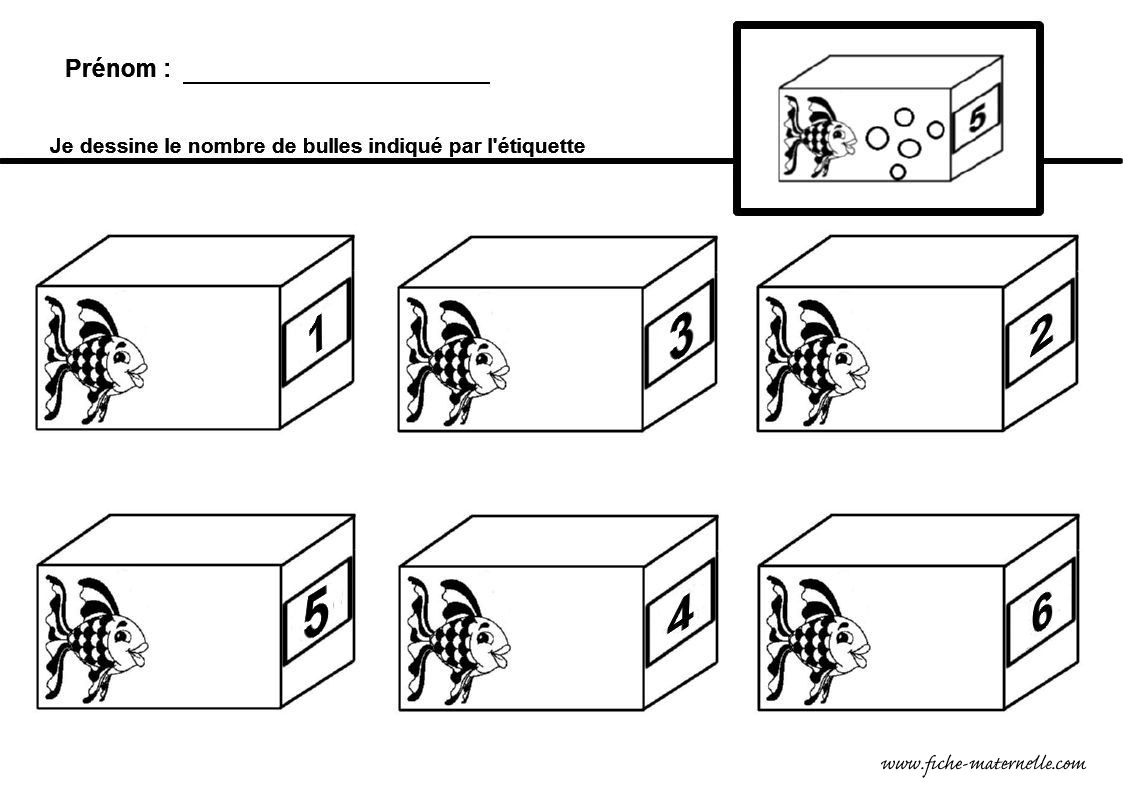 Prénom : ______________________

Je dessine le nombre de bulles indiqué par l'étiquette

5

1

3

2

5

4

6

www.fiche-maternelle.com